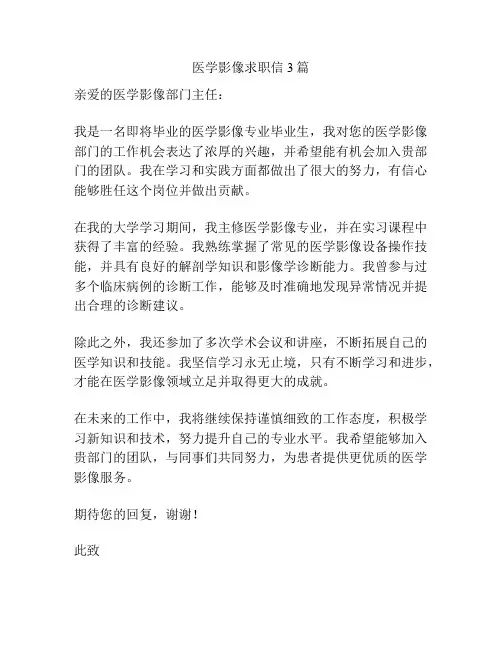 医学影像求职信 3 篇

亲爱的医学影像部门主任：

我是一名即将毕业的医学影像专业毕业生，我对您的医学影像部门的工作机会表达了浓厚的兴趣，并希望能有机会加入贵部门的团队。我在学习和实践方面都做出了很大的努力，有信心能够胜任这个岗位并做出贡献。

在我的大学学习期间，我主修医学影像专业，并在实习课程中获得了丰富的经验。我熟练掌握了常见的医学影像设备操作技能，并具有良好的解剖学知识和影像学诊断能力。我曾参与过多个临床病例的诊断工作，能够及时准确地发现异常情况并提出合理的诊断建议。

除此之外，我还参加了多次学术会议和讲座，不断拓展自己的医学知识和技能。我坚信学习永无止境，只有不断学习和进步，才能在医学影像领域立足并取得更大的成就。

在未来的工作中，我将继续保持谨慎细致的工作态度，积极学习新知识和技术，努力提升自己的专业水平。我希望能够加入贵部门的团队，与同事们共同努力，为患者提供更优质的医学影像服务。

期待您的回复，谢谢！

此致